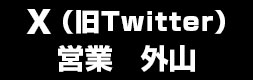 X（旧Twitter）
営業　外山